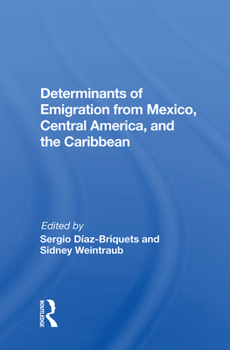 Determinants of Emigration from Mexico, Central America, and the Caribbean

Edited by
Sergio Díaz-Briquets and Sidney Weintraub

ROUTLEDGE